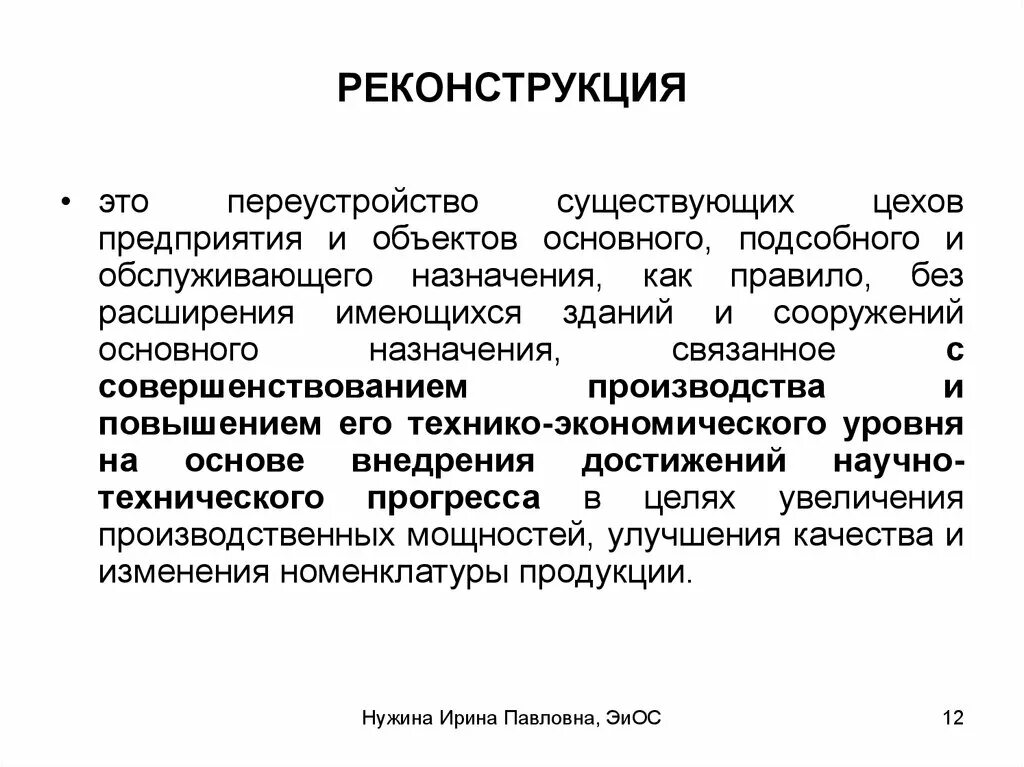 РЕКОНСТРУКЦИЯ

• это переустройство существующих цехов предприятия и объектов основного, подсобного и обслуживающего назначения, как правило, без расширения имеющихся зданий и сооружений основного назначения, связанное с совершенствованием производства и повышением его технико-экономического уровня на основе внедрения достижений научно-технического прогресса в целях увеличения производственных мощностей, улучшения качества и изменения номенклатуры продукции.

Нужина Ирина Павловна, ЭиОС

12